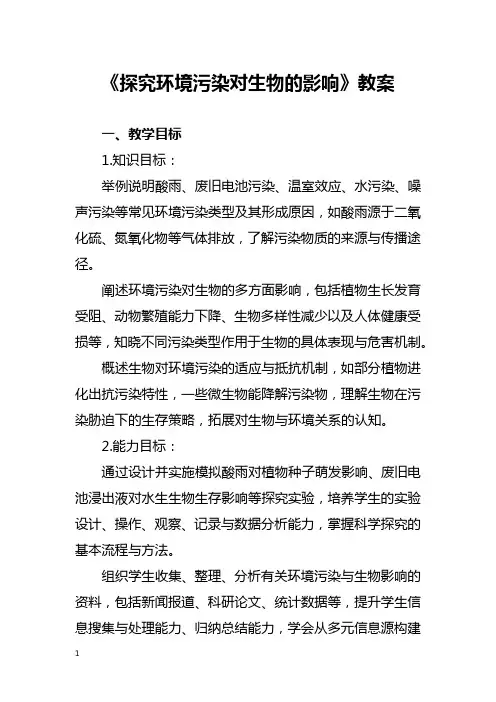 《探究环境污染对生物的影响》教案

一、教学目标

1.知识目标：

举例说明酸雨、废旧电池污染、温室效应、水污染、噪声污染等常见环境污染类型及其形成原因，如酸雨源于二氧化硫、氮氧化物等气体排放，了解污染物质的来源与传播途径。

阐述环境污染对生物的多方面影响，包括植物生长发育受阻、动物繁殖能力下降、生物多样性减少以及人体健康受损等，知晓不同污染类型作用于生物的具体表现与危害机制。

概述生物对环境污染的适应与抵抗机制，如部分植物进化出抗污染特性，一些微生物能降解污染物，理解生物在污染胁迫下的生存策略，拓展对生物与环境关系的认知。

2.能力目标：

通过设计并实施模拟酸雨对植物种子萌发影响、废旧电池浸出液对水生生物生存影响等探究实验，培养学生的实验设计、操作、观察、记录与数据分析能力，掌握科学探究的基本流程与方法。

组织学生收集、整理、分析有关环境污染与生物影响的资料，包括新闻报道、科研论文、统计数据等，提升学生信息搜集与处理能力、归纳总结能力，学会从多元信息源构建

1